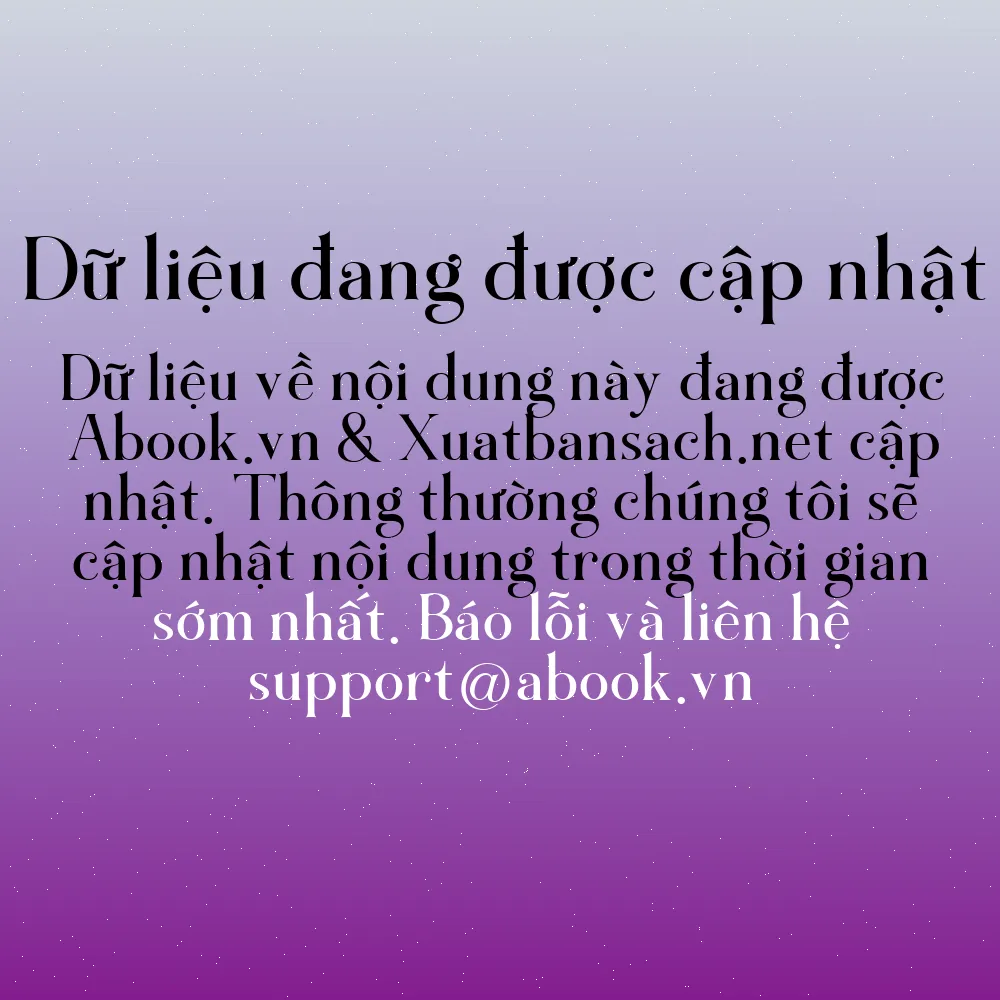 Dữ liệu đang được cập nhật

Dữ liệu về nội dung này đang được Abook.vn & Xuatbansach.net cập nhật. Thông thường chúng tôi sẽ cập nhật nội dung trong thời gian sớm nhất. Báo lỗi và liên hệ support@abook.vn